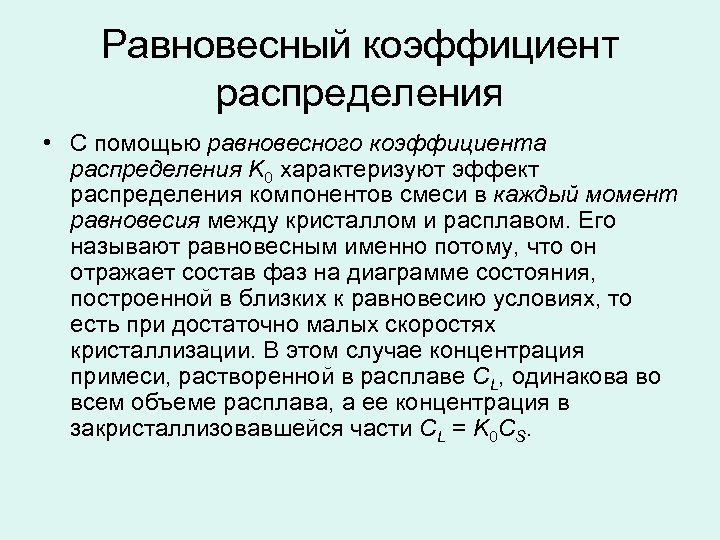 Равновесный коэффициент распределения

• С помощью равновесного коэффициента распределения $K_0$ характеризуют эффект распределения компонентов смеси в каждый момент равновесия между кристаллом и расплавом. Его называют равновесным именно потому, что он отражает состав фаз на диаграмме состояния, построенной в близких к равновесию условиях, то есть при достаточно малых скоростях кристаллизации. В этом случае концентрация примеси, растворенной в расплаве $C_L$, одинакова во всем объеме расплава, а ее концентрация в закристаллизовавшейся части $C_L = K_0C_S$.